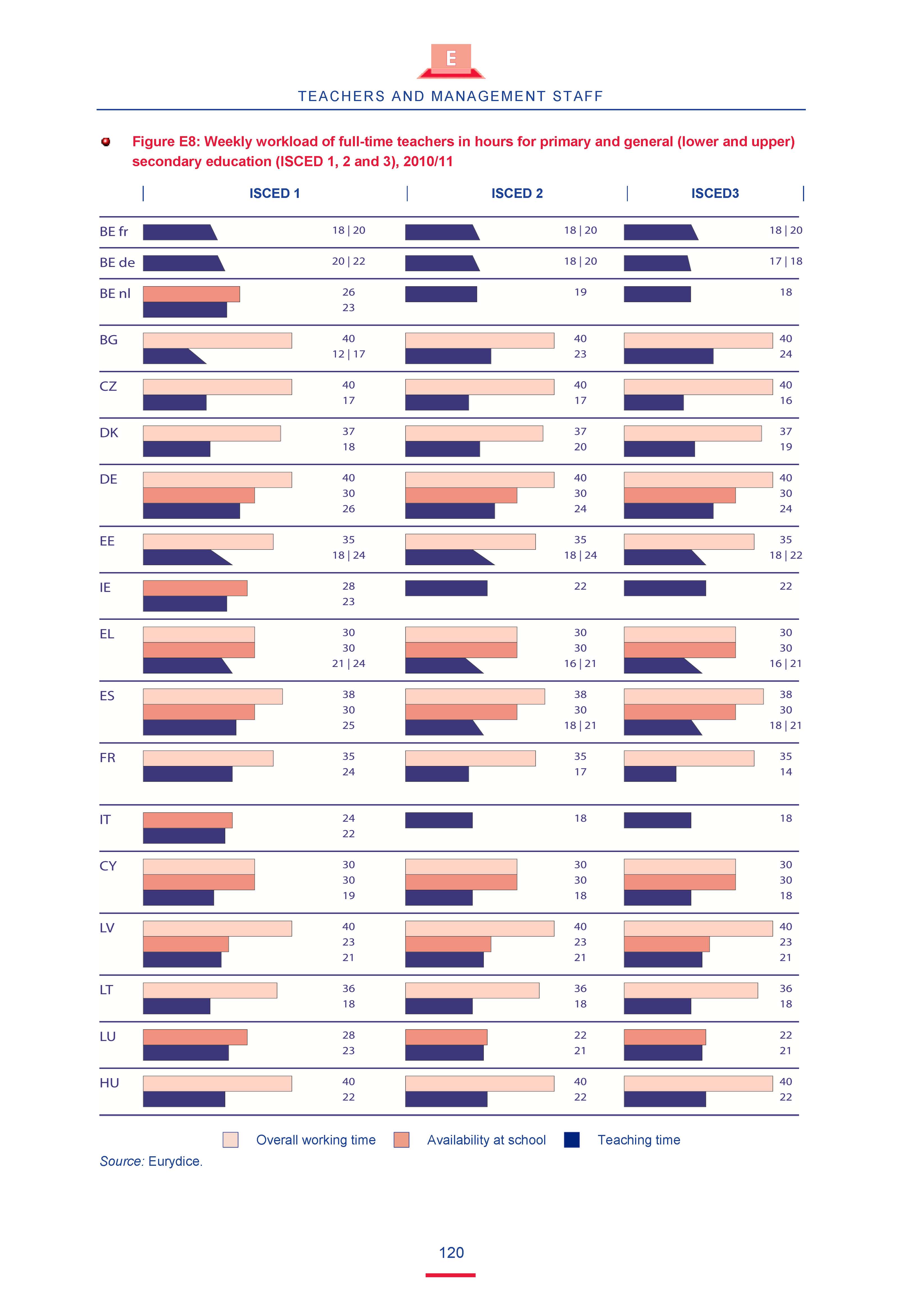 E

TEACHERS AND MANAGEMENT STAFF

Figure E8: Weekly workload of full-time teachers in hours for primary and general (lower and upper) secondary education (ISCED 1, 2 and 3), 2010/11

| | ISCED 1 | ISCED 2 | ISCED3 |
|---|---|---|---|
| BE fr | 18 \| 20 | 18 \| 20 | 18 \| 20 |
| BE de | 20 \| 22 | 18 \| 20 | 17 \| 18 |
| BE nl | 26<br>23 | 19 | 18 |
| BG | 40<br>12 \| 17 | 40<br>23 | 40<br>24 |
| CZ | 40<br>17 | 40<br>17 | 40<br>16 |
| DK | 37<br>18 | 37<br>20 | 37<br>19 |
| DE | 40<br>30<br>26 | 40<br>30<br>24 | 40<br>30<br>24 |
| EE | 35<br>18 \| 24 | 35<br>18 \| 24 | 35<br>18 \| 22 |
| IE | 28<br>23 | 22 | 22 |
| EL | 30<br>30<br>21 \| 24 | 30<br>30<br>16 \| 21 | 30<br>30<br>16 \| 21 |
| ES | 38<br>30<br>25 | 38<br>30<br>18 \| 21 | 38<br>30<br>18 \| 21 |
| FR | 35<br>24 | 35<br>17 | 35<br>14 |
| IT | 24<br>22 | 18 | 18 |
| CY | 30<br>30<br>19 | 30<br>30<br>18 | 30<br>30<br>18 |
| LV | 40<br>23<br>21 | 40<br>23<br>21 | 40<br>23<br>21 |
| LT | 36<br>18 | 36<br>18 | 36<br>18 |
| LU | 28<br>23 | 22<br>21 | 22<br>21 |
| HU | 40<br>22 | 40<br>22 | 40<br>22 |

Overall working time Availability at school Teaching time

Source: Eurydice.

120